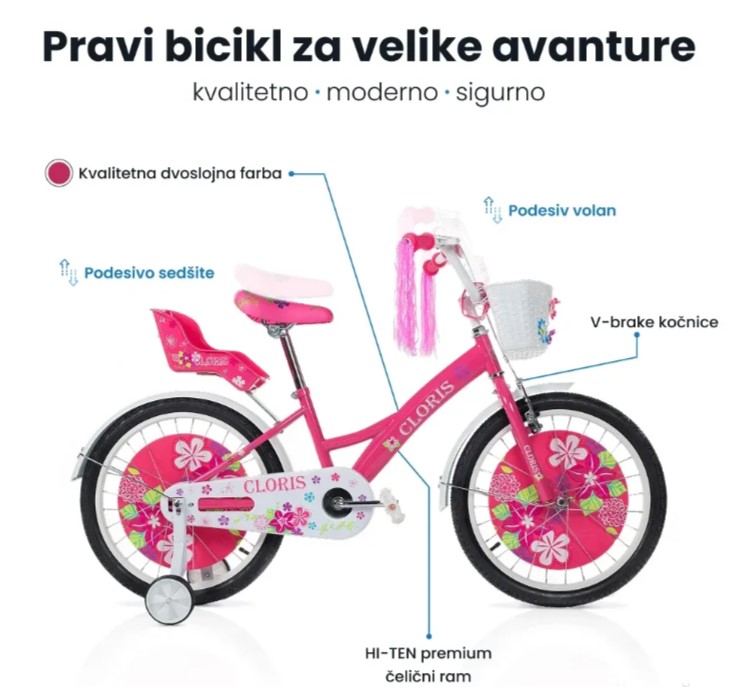 Pravi bicikl za velike avanture

kvalitetno · moderno · sigurno

Kvalitetna dvoslojna farba

Podesiv volan

Podesivo sedšite

V-brake kočnice

CLORIS

CLORIS

CLORIS

CLORIS

HI-TEN premium
čelični ram